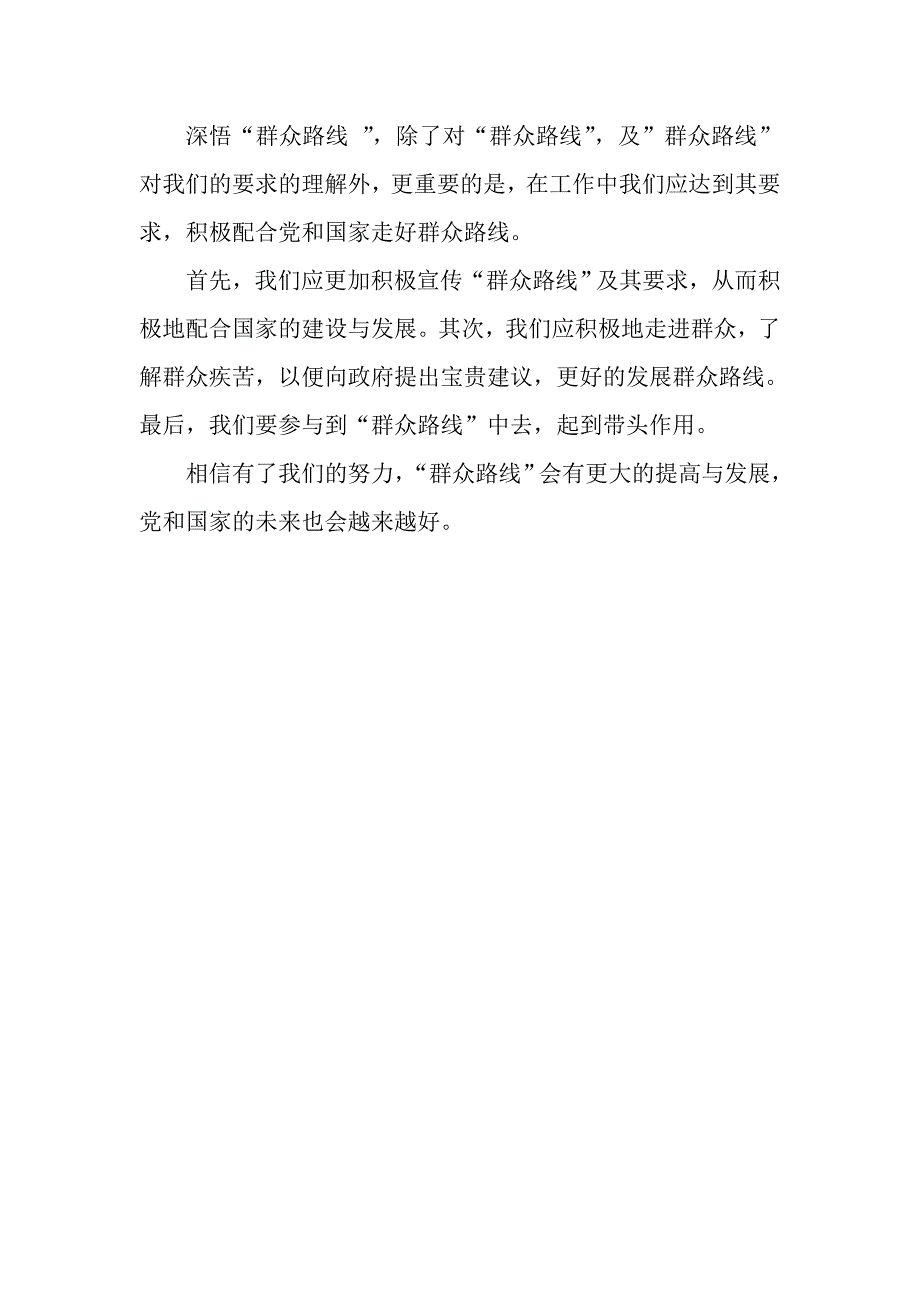 深悟“群众路线 ”，除了对“群众路线”，及”群众路线”对我们的要求的理解外，更重要的是，在工作中我们应达到其要求，积极配合党和国家走好群众路线。

首先，我们应更加积极宣传“群众路线”及其要求，从而积极地配合国家的建设与发展。其次，我们应积极地走进群众，了解群众疾苦，以便向政府提出宝贵建议，更好的发展群众路线。最后，我们要参与到“群众路线”中去，起到带头作用。

相信有了我们的努力，“群众路线”会有更大的提高与发展，党和国家的未来也会越来越好。